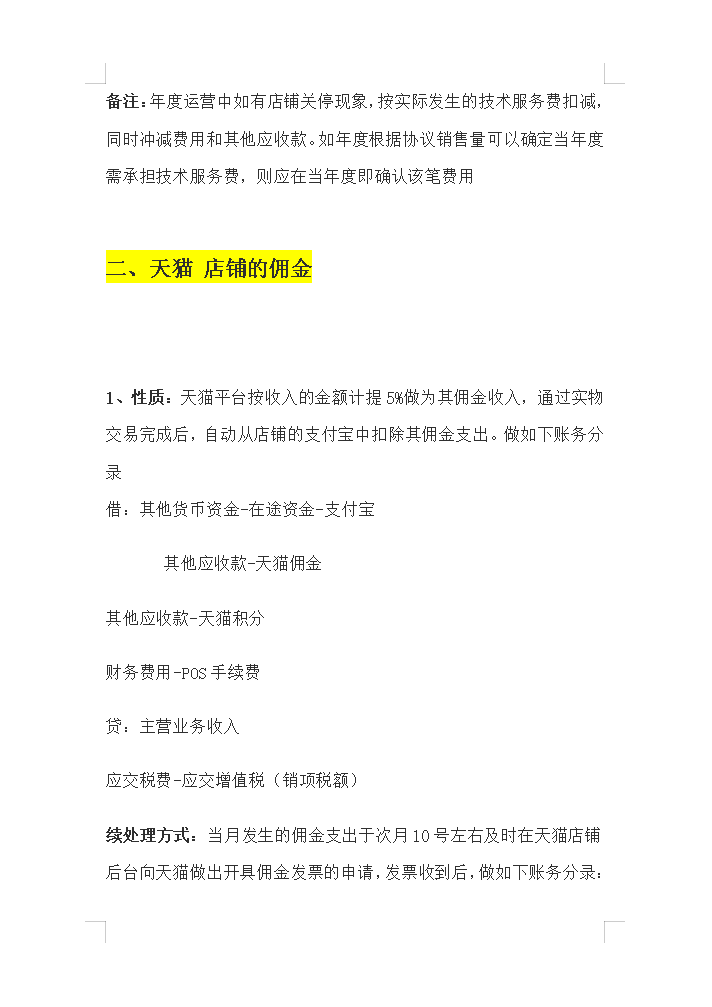 备注：年度运营中如有店铺关停现象，按实际发生的技术服务费扣减，同时冲减费用和其他应收款。如年度根据协议销售量可以确定当年度需承担技术服务费，则应在当年度即确认该笔费用

二、天猫 店铺的佣金

1、性质：天猫平台按收入的金额计提 5%做为其佣金收入，通过实物交易完成后，自动从店铺的支付宝中扣除其佣金支出。做如下账务分录

借：其他货币资金-在途资金-支付宝

其他应收款-天猫佣金

其他应收款-天猫积分

财务费用-POS 手续费

贷：主营业务收入

应交税费-应交增值税（销项税额）

续处理方式：当月发生的佣金支出于次月 10 号左右及时在天猫店铺后台向天猫做出开具佣金发票的申请，发票收到后，做如下账务分录：